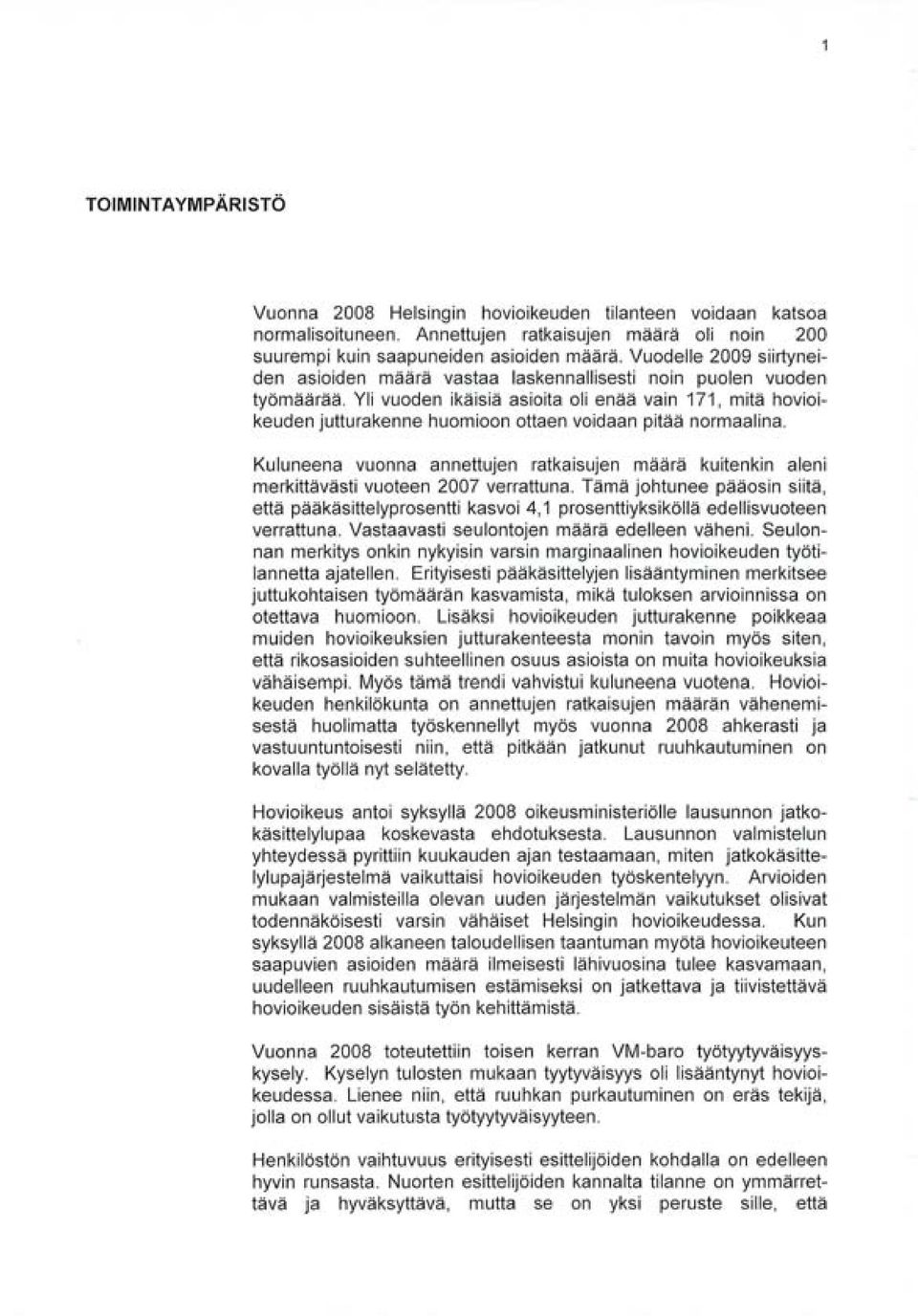 1

TOIMINTAYMPÄRISTÖ

Vuonna 2008 Helsingin hovioikeuden tilanteen voidaan katsoa normalisoituneen. Annettujen ratkaisujen määrä oli noin 200 suurempi kuin saapuneiden asioiden määrä. Vuodelle 2009 siirtyneiden asioiden määrä vastaa laskennallisesti noin puolen vuoden työmäärää. Yli vuoden ikäisiä asioita oli enää vain 171, mitä hovioikeuden jutturakenne huomioon ottaen voidaan pitää normaalina.

Kuluneena vuonna annettujen ratkaisujen määrä kuitenkin aleni merkittävästi vuoteen 2007 verrattuna. Tämä johtunee pääosin siitä, että pääkäsittelyprosentti kasvoi 4,1 prosenttiyksiköllä edellisvuoteen verrattuna. Vastaavasti seulontojen määrä edelleen väheni. Seulonnan merkitys onkin nykyisin varsin marginaalinen hovioikeuden työtilannetta ajatellen. Erityisesti pääkäsittelyjen lisääntyminen merkitsee juttukohtaisen työmäärän kasvamista, mikä tuloksen arvioinnissa on otettava huomioon. Lisäksi hovioikeuden jutturakenne poikkeaa muiden hovioikeuksien jutturakenteesta monin tavoin myös siten, että rikosasioiden suhteellinen osuus asioista on muita hovioikeuksia vähäisempi. Myös tämä trendi vahvistui kuluneena vuotena. Hovioikeuden henkilökunta on annettujen ratkaisujen määrän vähenemisestä huolimatta työskennellyt myös vuonna 2008 ahkerasti ja vastuuntuntoisesti niin, että pitkään jatkunut ruuhkautuminen on kovalla työllä nyt selätetty.

Hovioikeus antoi syksyllä 2008 oikeusministeriölle lausunnon jatkokäsittelylupaa koskevasta ehdotuksesta. Lausunnon valmistelun yhteydessä pyrittiin kuukauden ajan testaamaan, miten jatkokäsittelylupajärjestelmä vaikuttaisi hovioikeuden työskentelyyn. Arvioiden mukaan valmisteilla olevan uuden järjestelmän vaikutukset olisivat todennäköisesti varsin vähäiset Helsingin hovioikeudessa. Kun syksyllä 2008 alkaneen taloudellisen taantuman myötä hovioikeuteen saapuvien asioiden määrä ilmeisesti lähivuosina tulee kasvamaan, uudelleen ruuhkautumisen estämiseksi on jatkettava ja tiivistettävä hovioikeuden sisäistä työn kehittämistä.

Vuonna 2008 toteutettiin toisen kerran VM-baro työtyytyväisyyskysely. Kyselyn tulosten mukaan tyytyväisyys oli lisääntynyt hovioikeudessa. Lienee niin, että ruuhkan purkautuminen on eräs tekijä, jolla on ollut vaikutusta työtyytyväisyyteen.

Henkilöstön vaihtuvuus erityisesti esittelijöiden kohdalla on edelleen hyvin runsasta. Nuorten esittelijöiden kannalta tilanne on ymmärrettävä ja hyväksyttävä, mutta se on yksi peruste sille, että